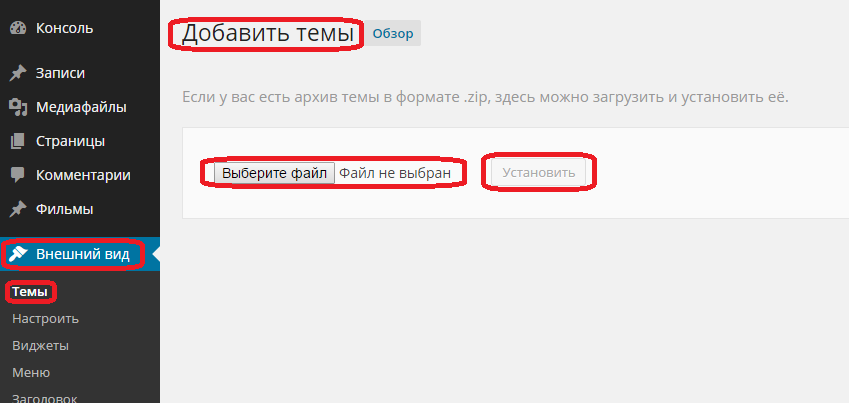 Консоль
Записи
Медиафайлы
Страницы
Комментарии
Фильмы
Внешний вид
Темы
Настроить
Виджеты
Меню
Заголовок

Добавить темы Обзор

Если у вас есть архив темы в формате .zip, здесь можно загрузить и установить её.

Выберите файл Файл не выбран Установить